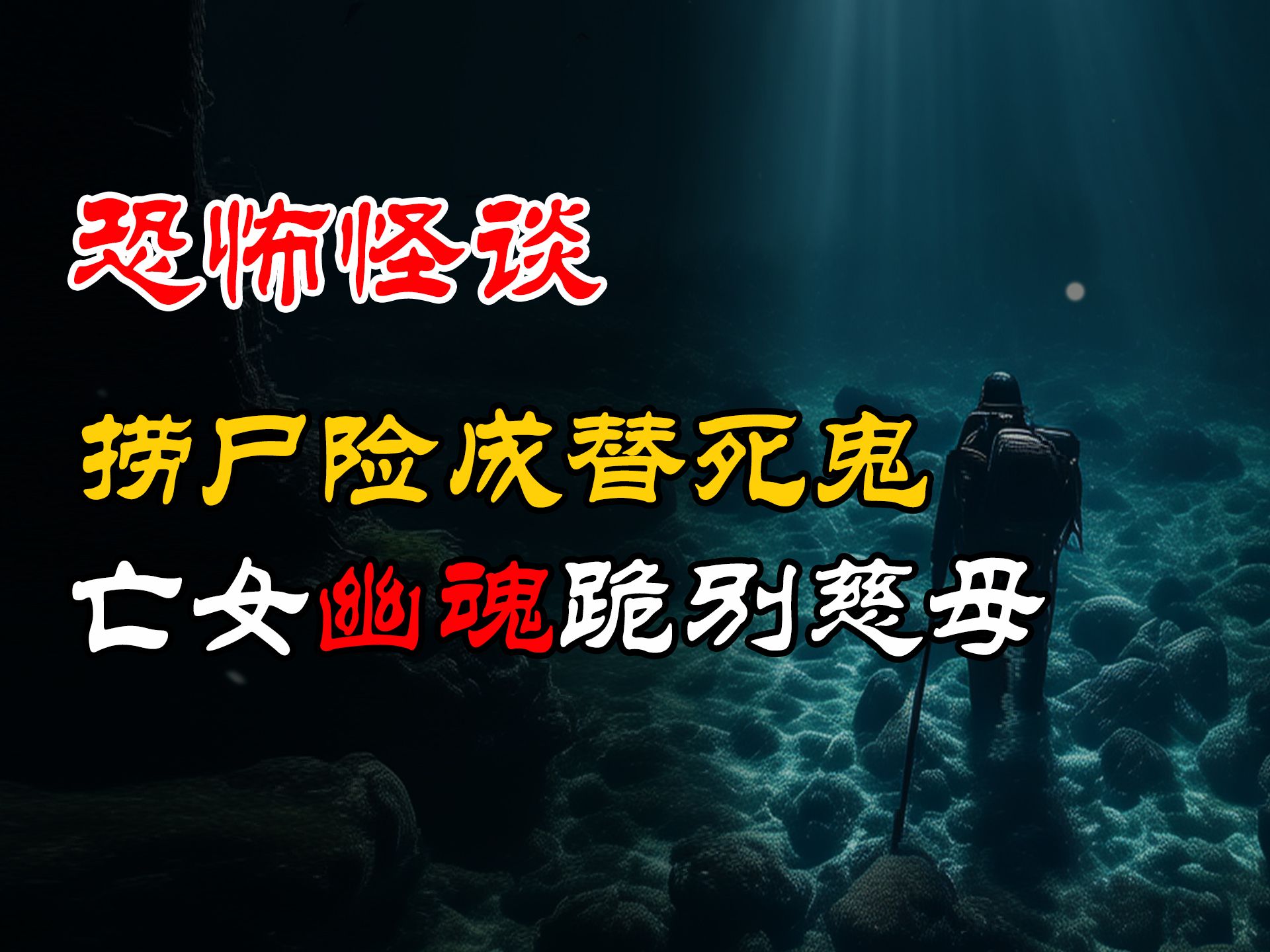 恐怖怪谈

捞尸险成替死鬼

亡女幽魂跪别慈母